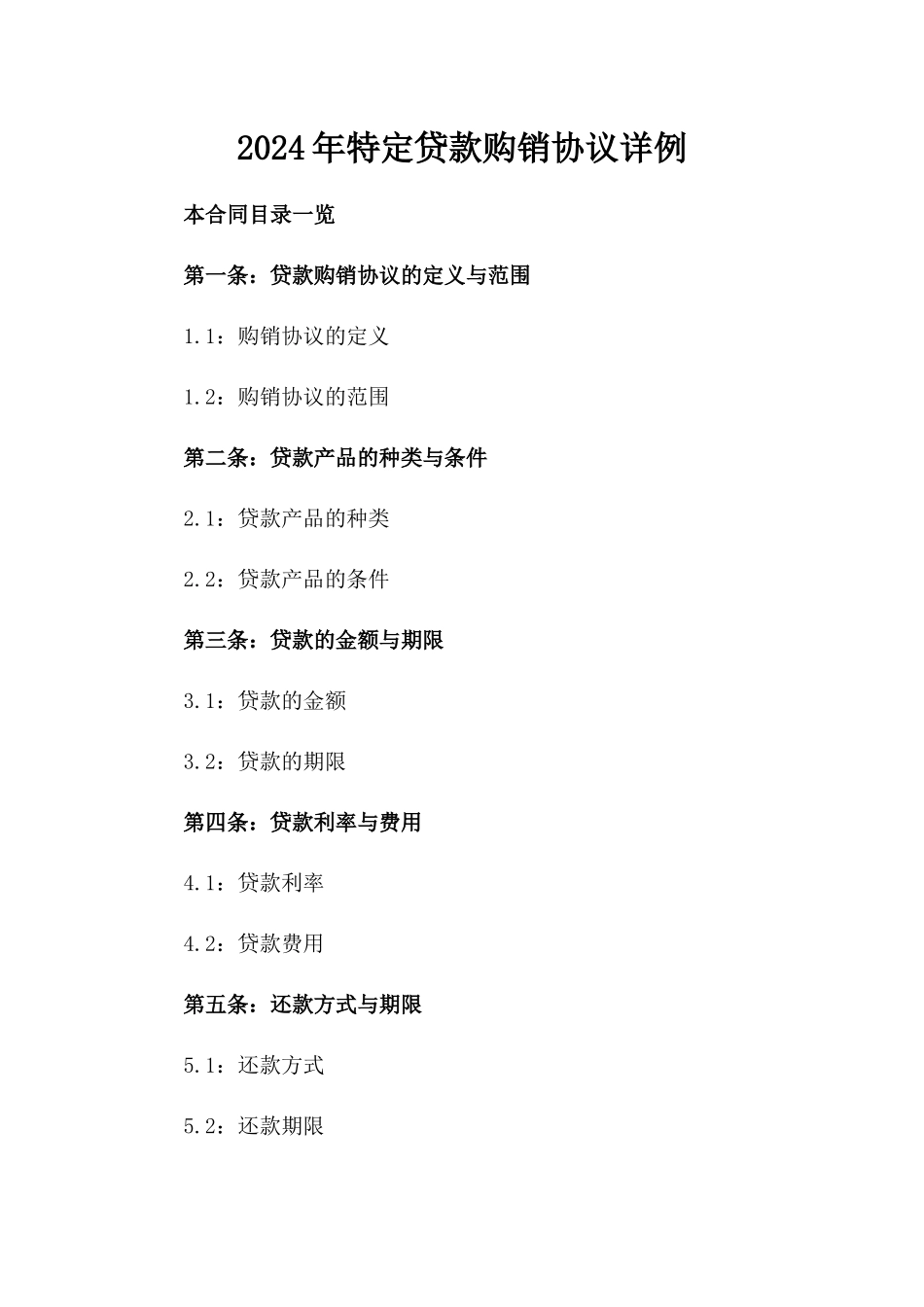 2024年特定贷款购销协议详例

本合同目录一览

第一条：贷款购销协议的定义与范围

1.1：购销协议的定义

1.2：购销协议的范围

第二条：贷款产品的种类与条件

2.1：贷款产品的种类

2.2：贷款产品的条件

第三条：贷款的金额与期限

3.1：贷款的金额

3.2：贷款的期限

第四条：贷款利率与费用

4.1：贷款利率

4.2：贷款费用

第五条：还款方式与期限

5.1：还款方式

5.2：还款期限